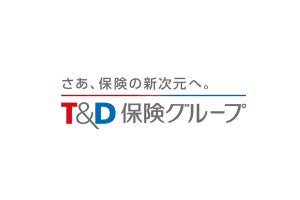 さあ、保険の新次元へ。

T&D 保険グループ